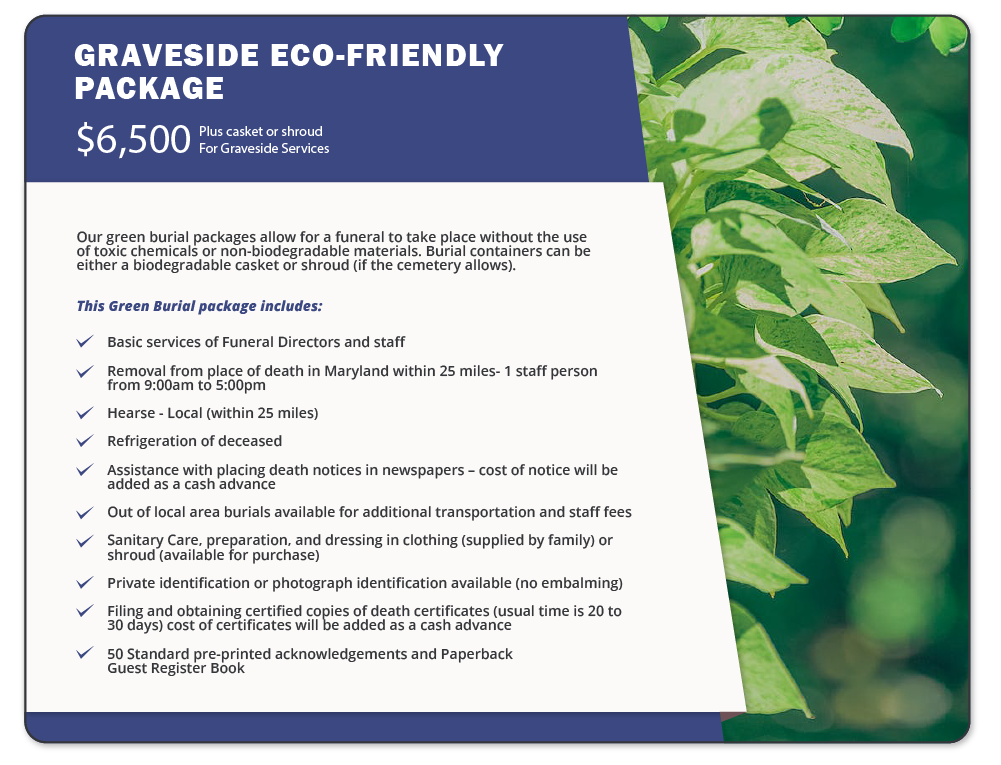 GRAVESIDE ECO-FRIENDLY PACKAGE

$6,500 Plus casket or shroud
For Graveside Services

Our green burial packages allow for a funeral to take place without the use of toxic chemicals or non-biodegradable materials. Burial containers can be either a biodegradable casket or shroud (if the cemetery allows).

This Green Burial package includes:

✓ Basic services of Funeral Directors and staff

✓ Removal from place of death in Maryland within 25 miles- 1 staff person from 9:00am to 5:00pm

✓ Hearse - Local (within 25 miles)

✓ Refrigeration of deceased

✓ Assistance with placing death notices in newspapers – cost of notice will be added as a cash advance

✓ Out of local area burials available for additional transportation and staff fees

✓ Sanitary Care, preparation, and dressing in clothing (supplied by family) or shroud (available for purchase)

✓ Private identification or photograph identification available (no embalming)

✓ Filing and obtaining certified copies of death certificates (usual time is 20 to 30 days) cost of certificates will be added as a cash advance

✓ 50 Standard pre-printed acknowledgements and Paperback Guest Register Book